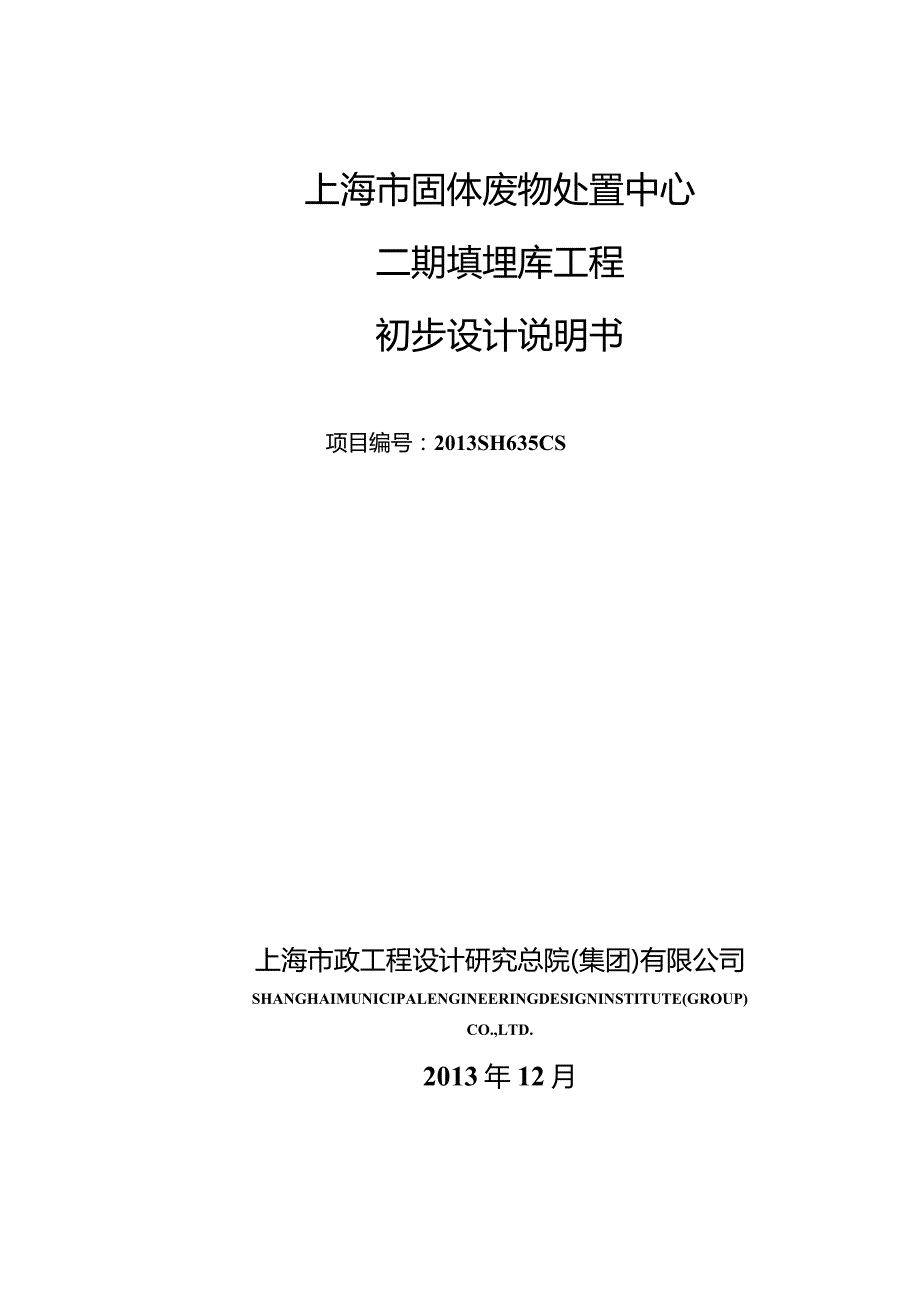 上海市固体废物处置中心

二期填埋库工程

初步设计说明书

项目编号：2013SH635CS

上海市政工程设计研究总院(集团)有限公司

SHANGHAIMUNICIPALENGINEERINGDESIGNINSTITUTE(GROUP)

CO.,LTD.

2013年12月